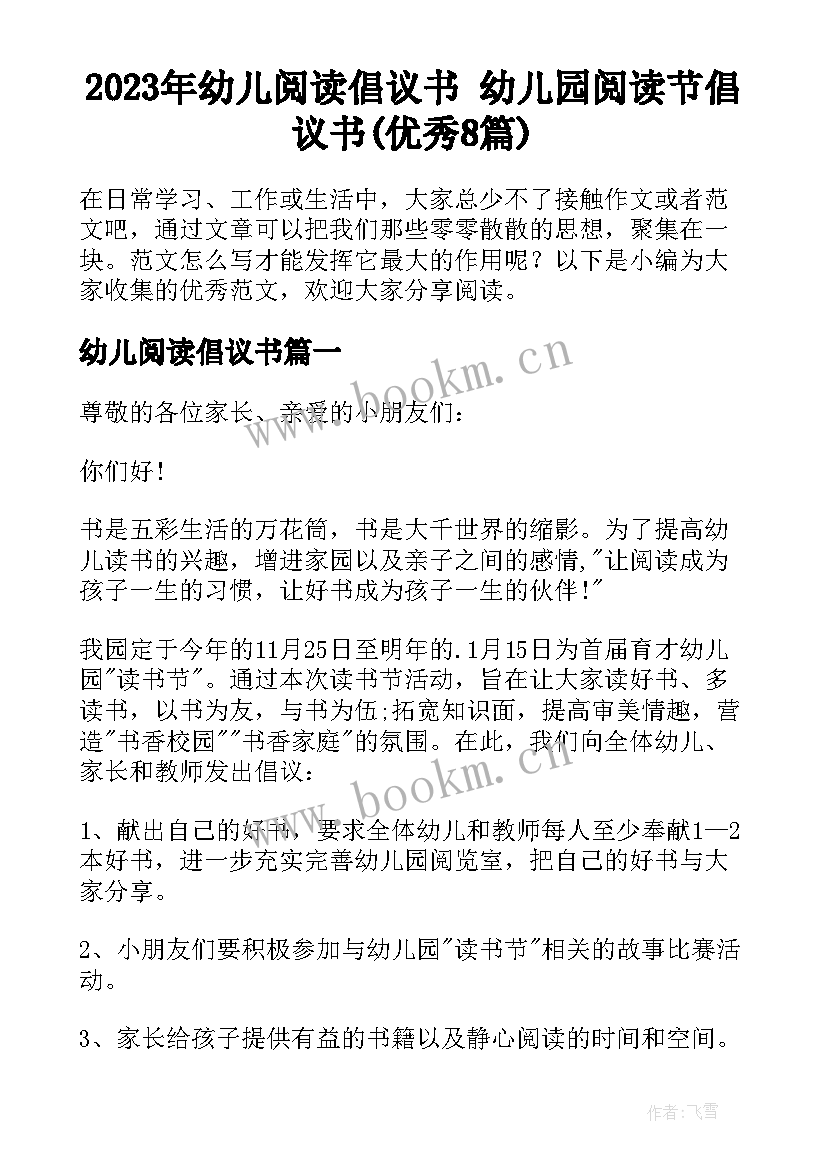 2023年幼儿阅读倡议书 幼儿园阅读节倡议书(优秀8篇)

在日常学习、工作或生活中，大家总少不了接触作文或者范文吧，通过文章可以把我们那些零零散散的思想，聚集在一块。范文怎么写才能发挥它最大的作用呢？以下是小编为大家收集的优秀范文，欢迎大家分享阅读。

幼儿阅读倡议书篇一

www.bookm.cn

尊敬的各位家长、亲爱的小朋友们：

你们好！

书是五彩生活的万花筒，书是大千世界的缩影。为了提高幼儿读书的兴趣，增进家园以及亲子之间的感情，"让阅读成为孩子一生的习惯，让好书成为孩子一生的伙伴！"

我园定于今年的11月25日至明年的.1月15日为首届育才幼儿园"读书节"。通过本次读书节活动，旨在让大家读好书、多读书，以书为友，与书为伍;拓宽知识面，提高审美情趣，营造"书香校园""书香家庭"的氛围。在此，我们向全体幼儿、家长和教师发出倡议：

www.bookm.cn

1、献出自己的好书，要求全体幼儿和教师每人至少奉献1—2本好书，进一步充实完善幼儿园阅览室，把自己的好书与大家分享。

2、小朋友们要积极参加与幼儿园"读书节"相关的故事比赛活动。

3、家长给孩子提供有益的书籍以及静心阅读的时间和空间。

作者：飞雪